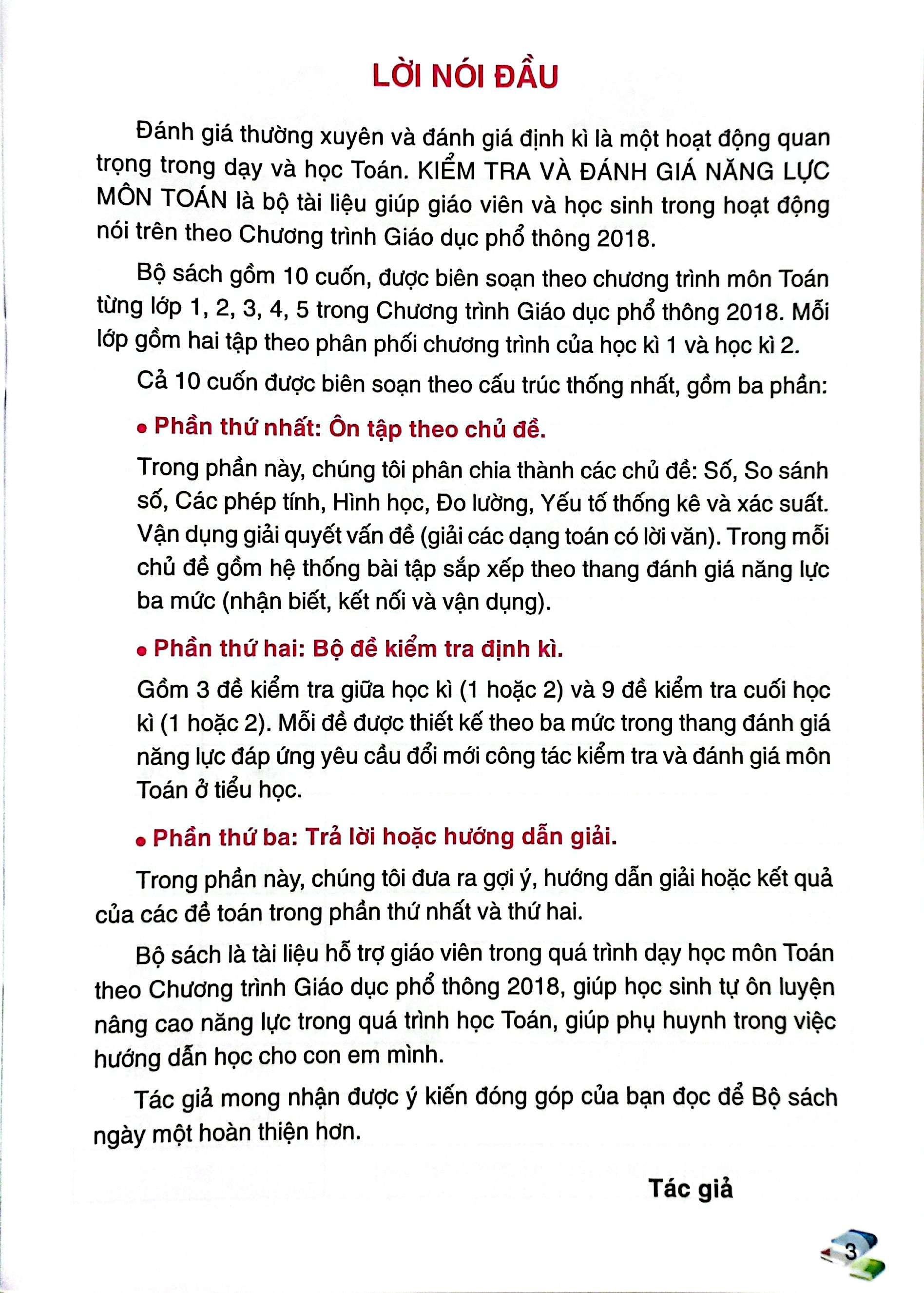 LỜI NÓI ĐẦU

Đánh giá thường xuyên và đánh giá định kì là một hoạt động quan trọng trong dạy và học Toán. KIỂM TRA VÀ ĐÁNH GIÁ NĂNG LỰC MÔN TOÁN là bộ tài liệu giúp giáo viên và học sinh trong hoạt động nói trên theo Chương trình Giáo dục phổ thông 2018.

Bộ sách gồm 10 cuốn, được biên soạn theo chương trình môn Toán từng lớp 1, 2, 3, 4, 5 trong Chương trình Giáo dục phổ thông 2018. Mỗi lớp gồm hai tập theo phân phối chương trình của học kì 1 và học kì 2.

Cả 10 cuốn được biên soạn theo cấu trúc thống nhất, gồm ba phần:

• Phần thứ nhất: Ôn tập theo chủ đề.

Trong phần này, chúng tôi phân chia thành các chủ đề: Số, So sánh số, Các phép tính, Hình học, Đo lường, Yếu tố thống kê và xác suất. Vận dụng giải quyết vấn đề (giải các dạng toán có lời văn). Trong mỗi chủ đề gồm hệ thống bài tập sắp xếp theo thang đánh giá năng lực ba mức (nhận biết, kết nối và vận dụng).

• Phần thứ hai: Bộ đề kiểm tra định kì.

Gồm 3 đề kiểm tra giữa học kì (1 hoặc 2) và 9 đề kiểm tra cuối học kì (1 hoặc 2). Mỗi đề được thiết kế theo ba mức trong thang đánh giá năng lực đáp ứng yêu cầu đổi mới công tác kiểm tra và đánh giá môn Toán ở tiểu học.

• Phần thứ ba: Trả lời hoặc hướng dẫn giải.

Trong phần này, chúng tôi đưa ra gợi ý, hướng dẫn giải hoặc kết quả của các đề toán trong phần thứ nhất và thứ hai.

Bộ sách là tài liệu hỗ trợ giáo viên trong quá trình dạy học môn Toán theo Chương trình Giáo dục phổ thông 2018, giúp học sinh tự ôn luyện nâng cao năng lực trong quá trình học Toán, giúp phụ huynh trong việc hướng dẫn học cho con em mình.

Tác giả mong nhận được ý kiến đóng góp của bạn đọc để Bộ sách ngày một hoàn thiện hơn.

Tác giả

3